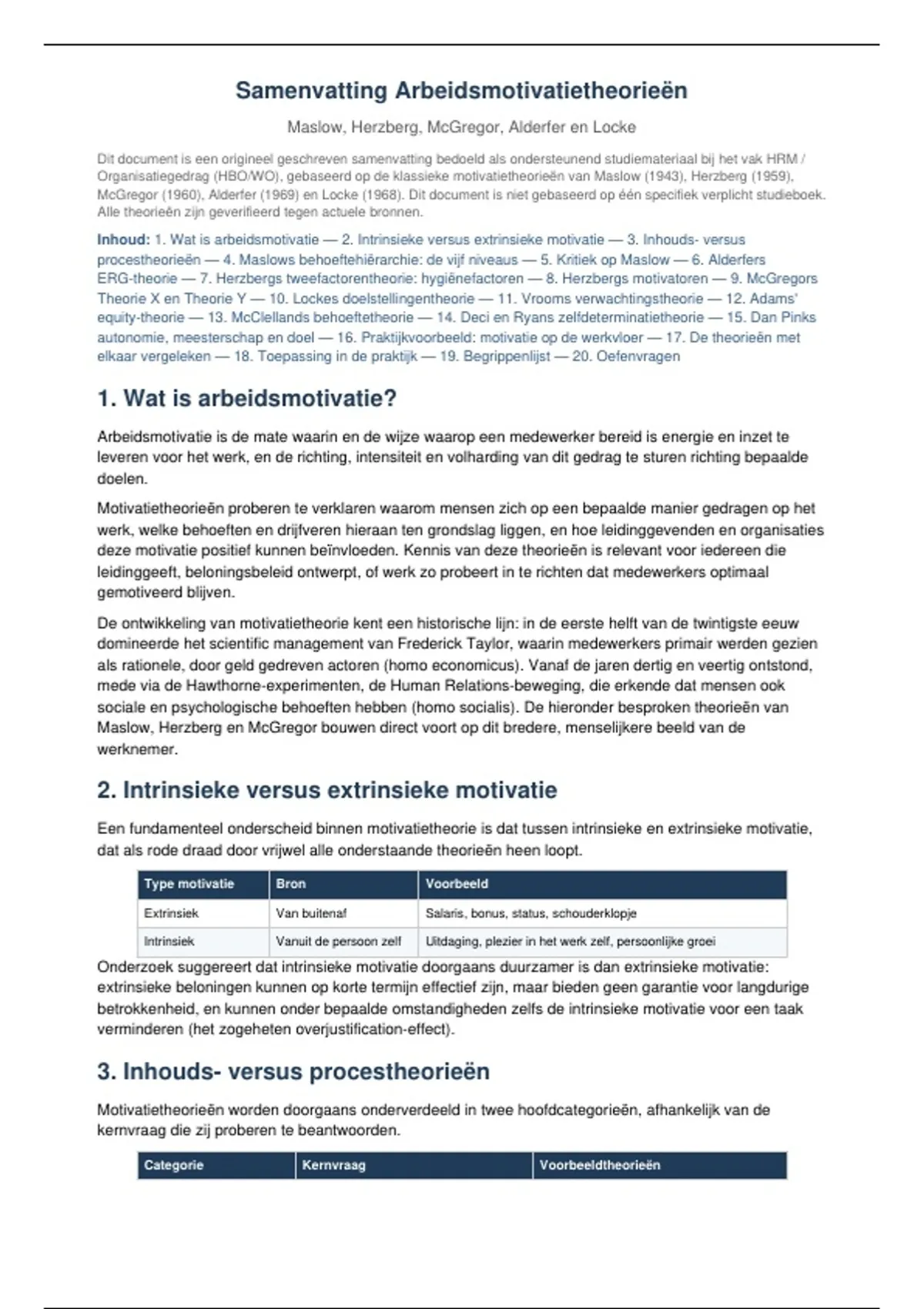 Samenvatting Arbeidsmotivatietheorieën

Maslow, Herzberg, McGregor, Alderfer en Locke

Dit document is een origineel geschreven samenvatting bedoeld als ondersteunend studiemateriaal bij het vak HRM / Organisatiegedrag (HBO/WO), gebaseerd op de klassieke motivatietheorieën van Maslow (1943), Herzberg (1959), McGregor (1960), Alderfer (1969) en Locke (1968). Dit document is niet gebaseerd op één specifiek verplicht studieboek. Alle theorieën zijn geverifieerd tegen actuele bronnen.

Inhoud: 1. Wat is arbeidsmotivatie — 2. Intrinsieke versus extrinsieke motivatie — 3. Inhouds- versus procestheorieën — 4. Maslows behoeftehiërarchie: de vijf niveaus — 5. Kritiek op Maslow — 6. Alderfers ERG-theorie — 7. Herzbergs tweefactorentheorie: hygiënefactoren — 8. Herzbergs motivatoren — 9. McGregors Theorie X en Theorie Y — 10. Lockes doelstellingentheorie — 11. Vrooms verwachtingstheorie — 12. Adams' equity-theorie — 13. McClellands behoeftetheorie — 14. Deci en Ryans zelfdeterminatietheorie — 15. Dan Pinks autonomie, meesterschap en doel — 16. Praktijkvoorbeeld: motivatie op de werkvloer — 17. De theorieën met elkaar vergeleken — 18. Toepassing in de praktijk — 19. Begrippenlijst — 20. Oefenvragen

1. Wat is arbeidsmotivatie?

Arbeidsmotivatie is de mate waarin en de wijze waarop een medewerker bereid is energie en inzet te leveren voor het werk, en de richting, intensiteit en volharding van dit gedrag te sturen richting bepaalde doelen.

Motivatietheorieën proberen te verklaren waarom mensen zich op een bepaalde manier gedragen op het werk, welke behoeften en drijfveren hieraan ten grondslag liggen, en hoe leidinggevenden en organisaties deze motivatie positief kunnen beïnvloeden. Kennis van deze theorieën is relevant voor iedereen die leidinggeeft, beloningsbeleid ontwerpt, of werk zo probeert in te richten dat medewerkers optimaal gemotiveerd blijven.

De ontwikkeling van motivatietheorie kent een historische lijn: in de eerste helft van de twintigste eeuw domineerde het scientific management van Frederick Taylor, waarin medewerkers primair werden gezien als rationele, door geld gedreven actoren (homo economicus). Vanaf de jaren dertig en veertig ontstond, mede via de Hawthorne-experimenten, de Human Relations-beweging, die erkende dat mensen ook sociale en psychologische behoeften hebben (homo socialis). De hieronder besproken theorieën van Maslow, Herzberg en McGregor bouwen direct voort op dit bredere, menselijkere beeld van de werknemer.

2. Intrinsieke versus extrinsieke motivatie

Een fundamenteel onderscheid binnen motivatietheorie is dat tussen intrinsieke en extrinsieke motivatie, dat als rode draad door vrijwel alle onderstaande theorieën heen loopt.

| Type motivatie | Bron | Voorbeeld |
|---|---|---|
| Extrinsiek | Van buitenaf | Salaris, bonus, status, schouderklopje |
| Intrinsiek | Vanuit de persoon zelf | Uitdaging, plezier in het werk zelf, persoonlijke groei |

Onderzoek suggereert dat intrinsieke motivatie doorgaans duurzamer is dan extrinsieke motivatie: extrinsieke beloningen kunnen op korte termijn effectief zijn, maar bieden geen garantie voor langdurige betrokkenheid, en kunnen onder bepaalde omstandigheden zelfs de intrinsieke motivatie voor een taak verminderen (het zogeheten overjustification-effect).

3. Inhouds- versus procestheorieën

Motivatietheorieën worden doorgaans onderverdeeld in twee hoofdcategorieën, afhankelijk van de kernvraag die zij proberen te beantwoorden.

| Categorie | Kernvraag | Voorbeeldtheorieën |
|---|---|---|